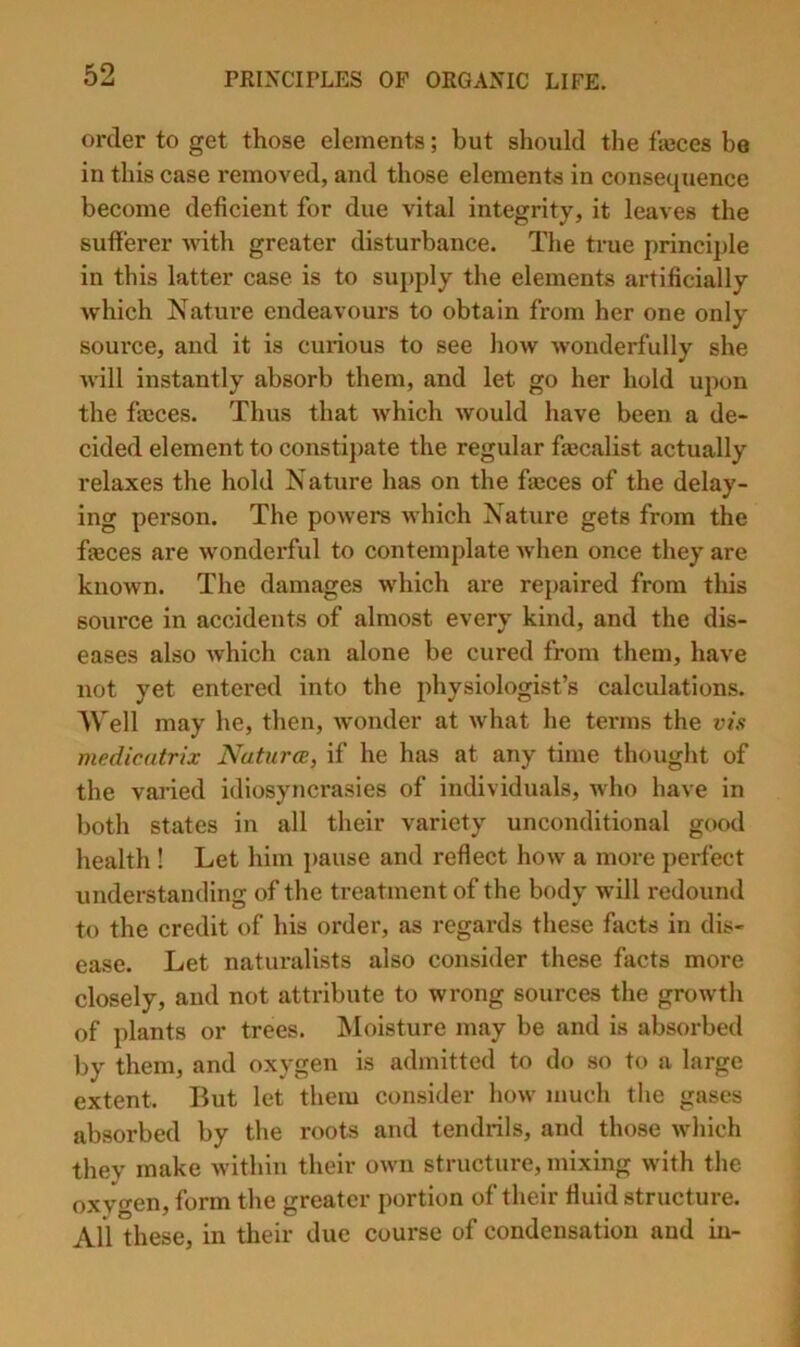 52 PRINCIPLES OF ORGANIC LIFE.

order to get those elements; but should the fæces be in this case removed, and those elements in consequence become deficient for due vital integrity, it leaves the sufferer with greater disturbance. The true principle in this latter case is to supply the elements artificially which Nature endeavours to obtain from her one only source, and it is curious to see how wonderfully she will instantly absorb them, and let go her hold upon the fæces. Thus that which would have been a decided element to constipate the regular fæcalist actually relaxes the hold Nature has on the fæces of the delaying person. The powers which Nature gets from the fæces are wonderful to contemplate when once they are known. The damages which are repaired from this source in accidents of almost every kind, and the diseases also which can alone be cured from them, have not yet entered into the physiologist's calculations. Well may he, then, wonder at what he terms the vis medicatrix Naturæ, if he has at any time thought of the varied idiosyncrasies of individuals, who have in both states in all their variety unconditional good health! Let him pause and reflect how a more perfect understanding of the treatment of the body will redound to the credit of his order, as regards these facts in disease. Let naturalists also consider these facts more closely, and not attribute to wrong sources the growth of plants or trees. Moisture may be and is absorbed by them, and oxygen is admitted to do so to a large extent. But let them consider how much the gases absorbed by the roots and tendrils, and those which they make within their own structure, mixing with the oxygen, form the greater portion of their fluid structure. All these, in their due course of condensation and in-